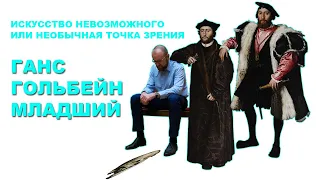 ИСКУССТВО НЕВОЗМОЖНОГО
ИЛИ НЕОБЫЧНАЯ ТОЧКА ЗРЕНИЯ

ГАНС
ГОЛЬБЕЙН
МЛАДШИЙ